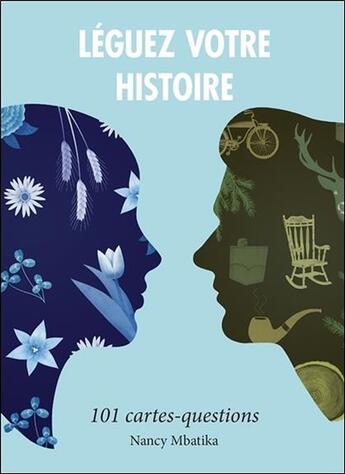 LÉGUEZ VOTRE HISTOIRE

101 cartes-questions

Nancy Mbatika